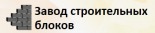 Завод строительных блоков